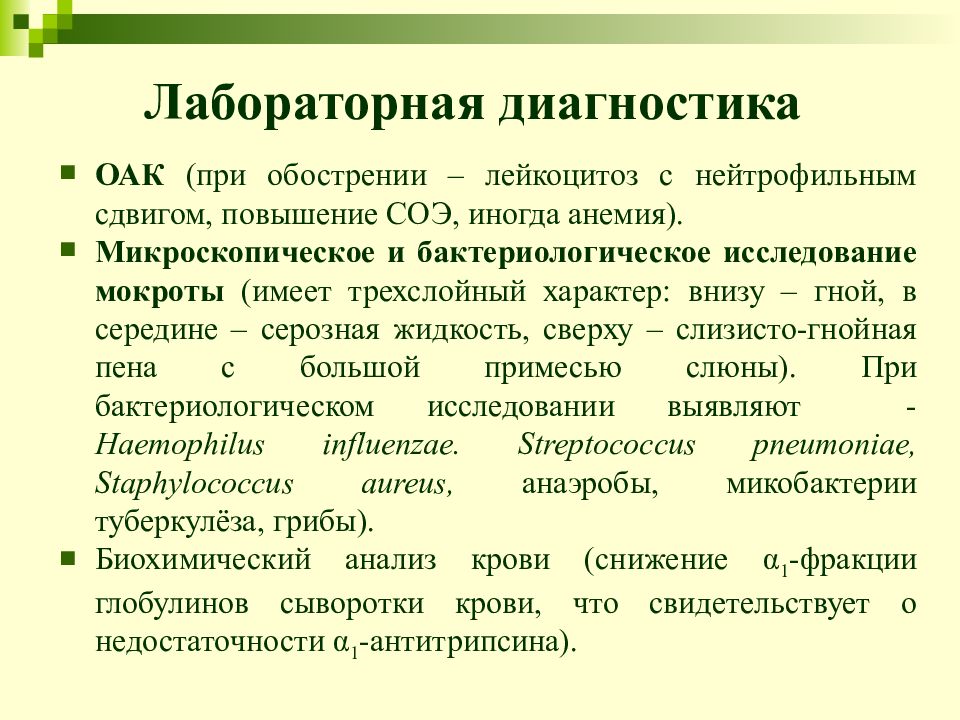 Лабораторная диагностика

ОАК (при обострении – лейкоцитоз с нейтрофильным сдвигом, повышение СОЭ, иногда анемия).

Микроскопическое и бактериологическое исследование мокроты (имеет трехслойный характер: внизу – гной, в середине – серозная жидкость, сверху – слизисто-гнойная пена с большой примесью слюны). При бактериологическом исследовании выявляют - Haemophilus influenzae. Streptococcus pneumoniae, Staphylococcus aureus, анаэробы, микобактерии туберкулёза, грибы).

Биохимический анализ крови (снижение $\alpha_1$-фракции глобулинов сыворотки крови, что свидетельствует о недостаточности $\alpha_1$-антитрипсина).